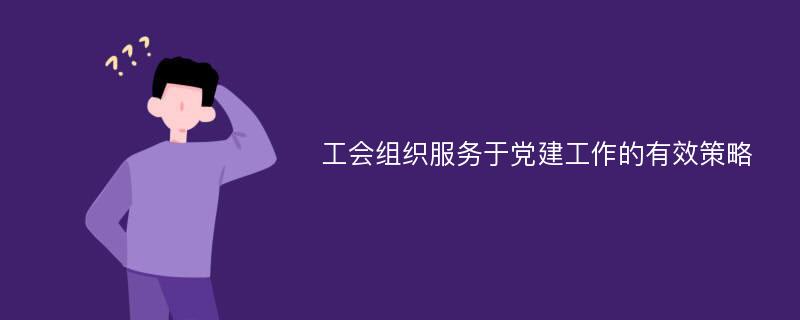 ???

工会组织服务于党建工作的有效策略